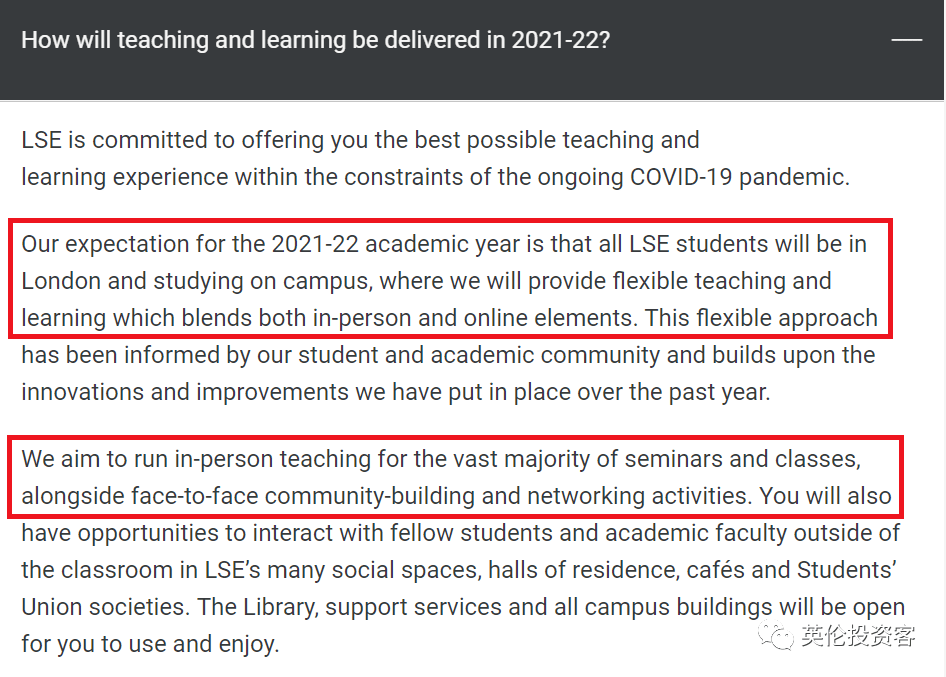 How will teaching and learning be delivered in 2021-22?

LSE is committed to offering you the best possible teaching and learning experience within the constraints of the ongoing COVID-19 pandemic.

Our expectation for the 2021-22 academic year is that all LSE students will be in London and studying on campus, where we will provide flexible teaching and learning which blends both in-person and online elements. This flexible approach has been informed by our student and academic community and builds upon the innovations and improvements we have put in place over the past year.

We aim to run in-person teaching for the vast majority of seminars and classes, alongside face-to-face community-building and networking activities. You will also have opportunities to interact with fellow students and academic faculty outside of the classroom in LSE's many social spaces, halls of residence, cafés and Students' Union societies. The Library, support services and all campus buildings will be open for you to use and enjoy.

英伦投资客